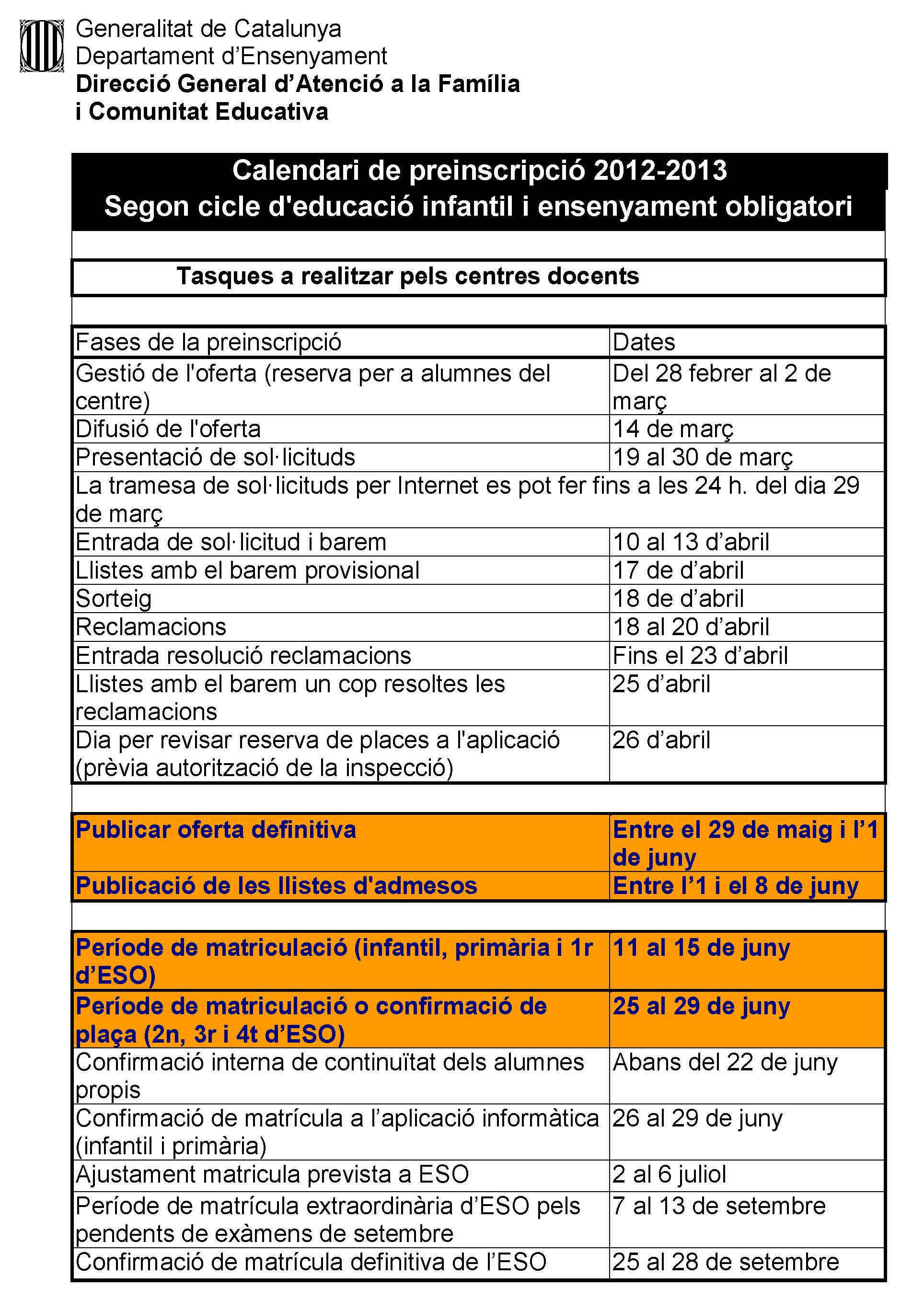 Generalitat de Catalunya
Departament d'Ensenyament
Direcció General d'Atenció a la Família
i Comunitat Educativa

Calendari de preinscripció 2012-2013
Segon cicle d'educació infantil i ensenyament obligatori

Tasques a realitzar pels centres docents

| Fases de la preinscripció | Dates |
|---|---|
| Gestió de l'oferta (reserva per a alumnes del centre) | Del 28 febrer al 2 de març |
| Difusió de l'oferta | 14 de març |
| Presentació de sol·licituds | 19 al 30 de març |
| La tramesa de sol·licituds per Internet es pot fer fins a les 24 h. del dia 29 de març | |
| Entrada de sol·licitud i barem | 10 al 13 d'abril |
| Llistes amb el barem provisional | 17 de d'abril |
| Sorteig | 18 de d'abril |
| Reclamacions | 18 al 20 d'abril |
| Entrada resolució reclamacions | Fins el 23 d'abril |
| Llistes amb el barem un cop resoltes les reclamacions | 25 d'abril |
| Dia per revisar reserva de places a l'aplicació (prèvia autorització de la inspecció) | 26 d'abril |

| Publicar oferta definitiva | Entre el 29 de maig i l'1 de juny |
|---|---|
| Publicació de les llistes d'admesos | Entre l'1 i el 8 de juny |

| Període de matriculació (infantil, primària i 1r d'ESO) | 11 al 15 de juny |
|---|---|
| Període de matriculació o confirmació de plaça (2n, 3r i 4t d'ESO) | 25 al 29 de juny |
| Confirmació interna de continuïtat dels alumnes propis | Abans del 22 de juny |
| Confirmació de matrícula a l'aplicació informàtica (infantil i primària) | 26 al 29 de juny |
| Ajustament matricula prevista a ESO | 2 al 6 juliol |
| Període de matrícula extraordinària d'ESO pels pendents de exàmens de setembre | 7 al 13 de setembre |
| Confirmació de matrícula definitiva de l'ESO | 25 al 28 de setembre |